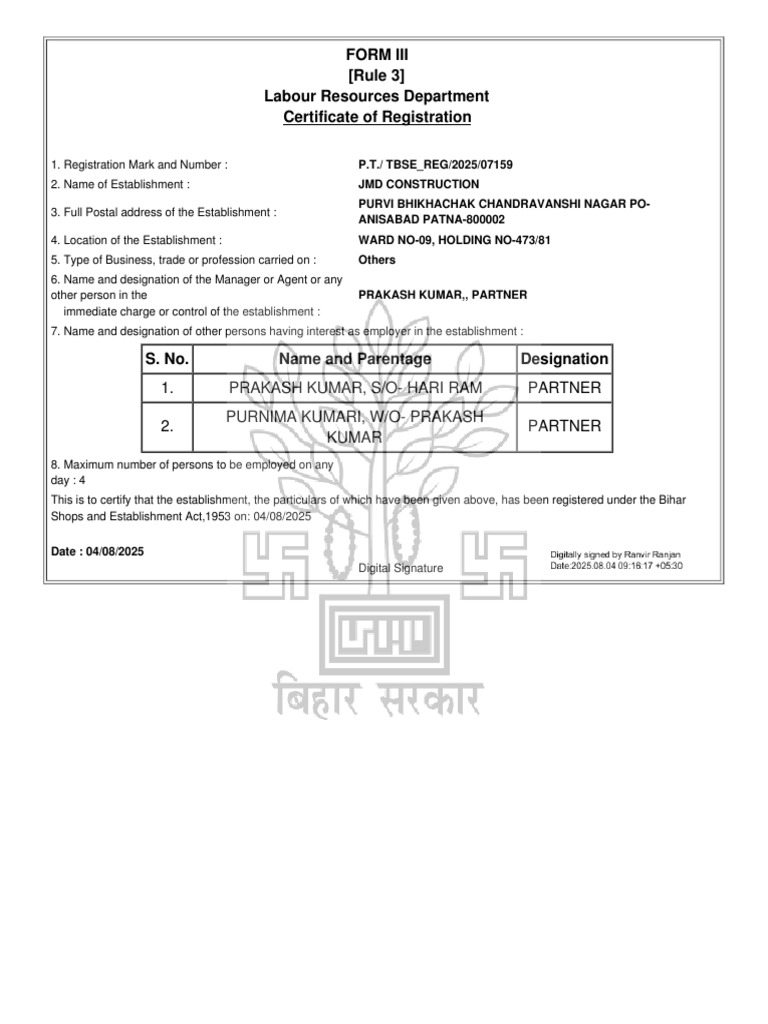 FORM III
[Rule 3]
Labour Resources Department
Certificate of Registration

1. Registration Mark and Number : P.T./ TBSE_REG/2025/07159
2. Name of Establishment : JMD CONSTRUCTION
3. Full Postal address of the Establishment : PURVI BHIKHACHAK CHANDRAVANSHI NAGAR PO-ANISABAD PATNA-800002
4. Location of the Establishment : WARD NO-09, HOLDING NO-473/81
5. Type of Business, trade or profession carried on : Others
6. Name and designation of the Manager or Agent or any other person in the immediate charge or control of the establishment : PRAKASH KUMAR,, PARTNER
7. Name and designation of other persons having interest as employer in the establishment :

| S. No. | Name and Parentage | Designation |
|---|---|---|
| 1. | PRAKASH KUMAR, S/O- HARI RAM | PARTNER |
| 2. | PURNIMA KUMARI, W/O- PRAKASH KUMAR | PARTNER |

8. Maximum number of persons to be employed on any day : 4
This is to certify that the establishment, the particulars of which have been given above, has been registered under the Bihar Shops and Establishment Act,1953 on: 04/08/2025

Date : 04/08/2025

Digital Signature

Digitally signed by Ranvir Ranjan
Date:2025.08.04 09:18:17 +05:30

बिहार सरकार